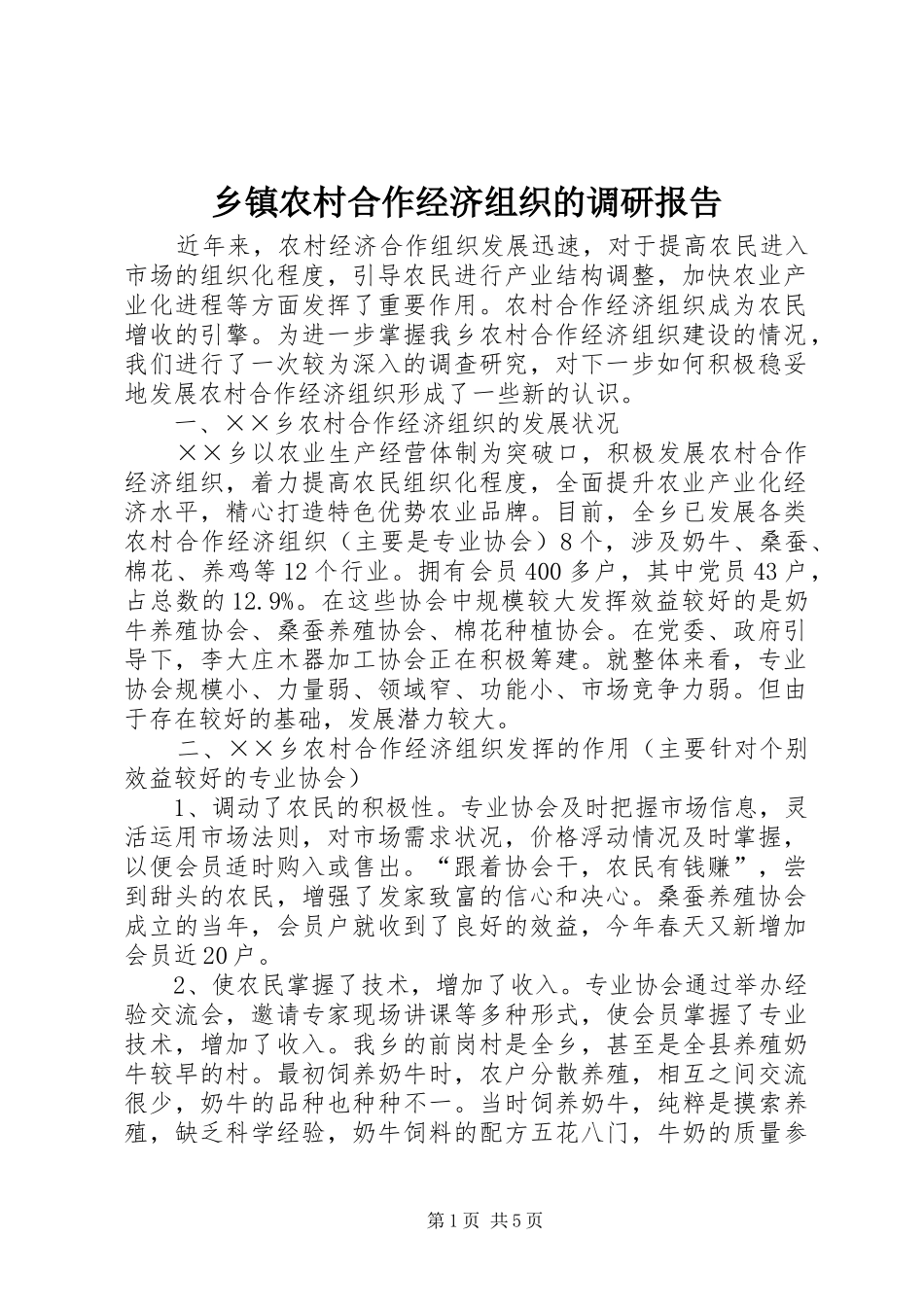 乡镇农村合作经济组织的调研报告

近年来，农村经济合作组织发展迅速，对于提高农民进入市场的组织化程度，引导农民进行产业结构调整，加快农业产业化进程等方面发挥了重要作用。农村合作经济组织成为农民增收的引擎。为进一步掌握我乡农村合作经济组织建设的情况，我们进行了一次较为深入的调查研究，对下一步如何积极稳妥地发展农村合作经济组织形成了一些新的认识。

一、××乡农村合作经济组织的发展状况

××乡以农业生产经营体制为突破口，积极发展农村合作经济组织，着力提高农民组织化程度，全面提升农业产业化经济水平，精心打造特色优势农业品牌。目前，全乡已发展各类农村合作经济组织（主要是专业协会）8个，涉及奶牛、桑蚕、棉花、养鸡等12个行业。拥有会员400多户，其中党员43户，占总数的12.9%。在这些协会中规模较大发挥效益较好的是奶牛养殖协会、桑蚕养殖协会、棉花种植协会。在党委、政府引导下，李大庄木器加工协会正在积极筹建。就整体来看，专业协会规模小、力量弱、领域窄、功能小、市场竞争力弱。但由于存在较好的基础，发展潜力较大。

二、××乡农村合作经济组织发挥的作用（主要针对个别效益较好的专业协会）

1、调动了农民的积极性。专业协会及时把握市场信息，灵活运用市场法则，对市场需求状况，价格浮动情况及时掌握，以便会员适时购入或售出。“跟着协会干，农民有钱赚”，尝到甜头的农民，增强了发家致富的信心和决心。桑蚕养殖协会成立的当年，会员户就收到了良好的效益，今年春天又新增加会员近20户。

2、使农民掌握了技术，增加了收入。专业协会通过举办经验交流会，邀请专家现场讲课等多种形式，使会员掌握了专业技术，增加了收入。我乡的前岗村是全乡，甚至是全县养殖奶牛较早的村。最初饲养奶牛时，农户分散养殖，相互之间交流很少，奶牛的品种也种种不一。当时饲养奶牛，纯粹是摸索养殖，缺乏科学经验，奶牛饲料的配方五花八门，牛奶的质量参

第1页 共5页